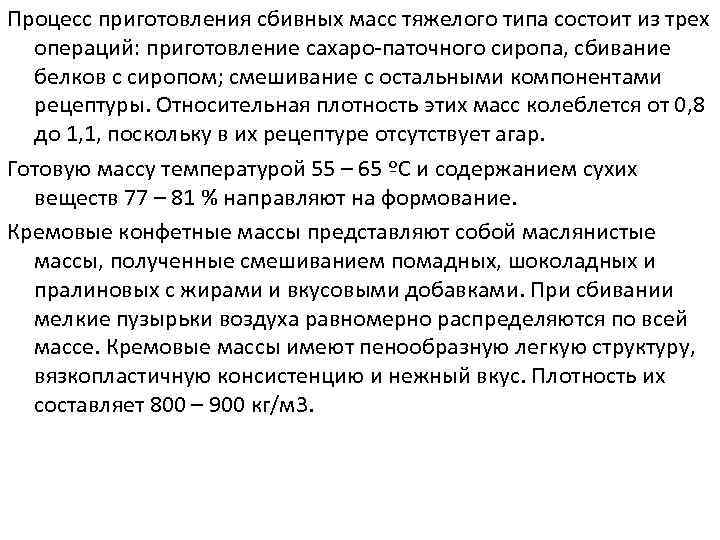 Процесс приготовления сбивных масс тяжелого типа состоит из трех операций: приготовление сахаро-паточного сиропа, сбивание белков с сиропом; смешивание с остальными компонентами рецептуры. Относительная плотность этих масс колеблется от 0,8 до 1,1, поскольку в их рецептуре отсутствует агар.

Готовую массу температурой 55 – 65 ºС и содержанием сухих веществ 77 – 81 % направляют на формование.

Кремовые конфетные массы представляют собой маслянистые массы, полученные смешиванием помадных, шоколадных и пралиновых с жирами и вкусовыми добавками. При сбивании мелкие пузырьки воздуха равномерно распределяются по всей массе. Кремовые массы имеют пенообразную легкую структуру, вязкопластичную консистенцию и нежный вкус. Плотность их составляет 800 – 900 кг/м3.